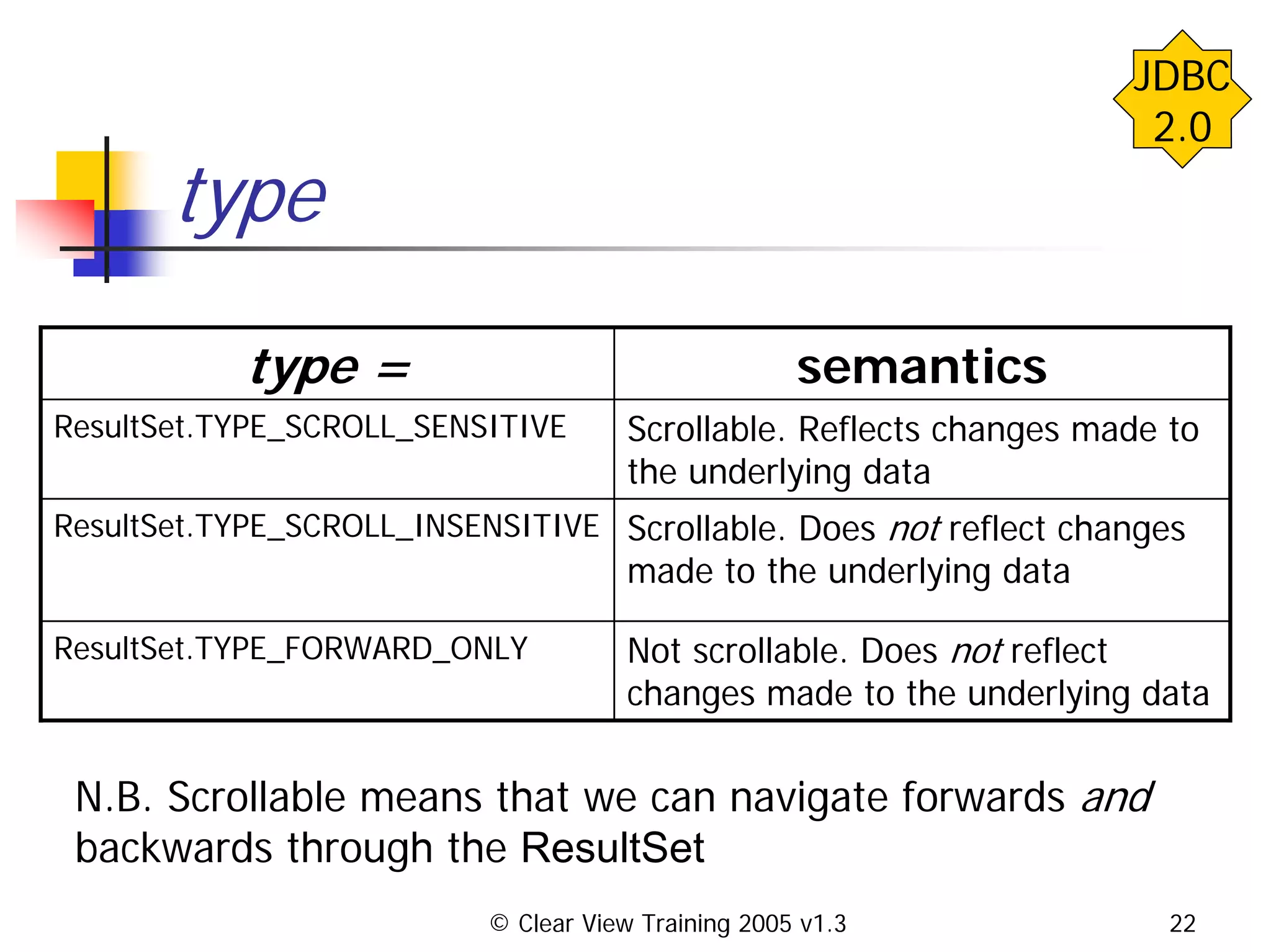 JDBC 2.0

type

| type = | semantics |
|---|---|
| ResultSet.TYPE_SCROLL_SENSITIVE | Scrollable. Reflects changes made to the underlying data |
| ResultSet.TYPE_SCROLL_INSENSITIVE | Scrollable. Does not reflect changes made to the underlying data |
| ResultSet.TYPE_FORWARD_ONLY | Not scrollable. Does not reflect changes made to the underlying data |

N.B. Scrollable means that we can navigate forwards and backwards through the ResultSet

© Clear View Training 2005 v1.3

22